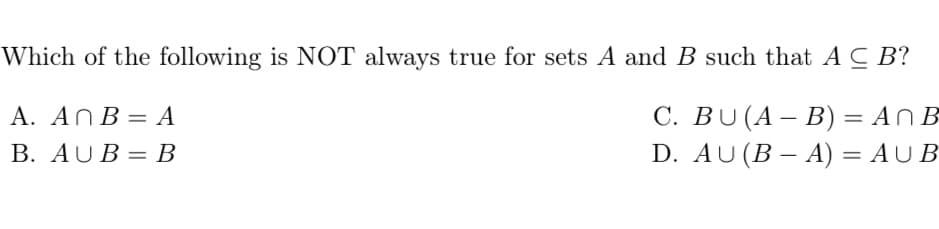 Which of the following is NOT always true for sets $A$ and $B$ such that $A \subseteq B$?

A. $A \cap B = A$
B. $A \cup B = B$
C. $B \cup (A - B) = A \cap B$
D. $A \cup (B - A) = A \cup B$